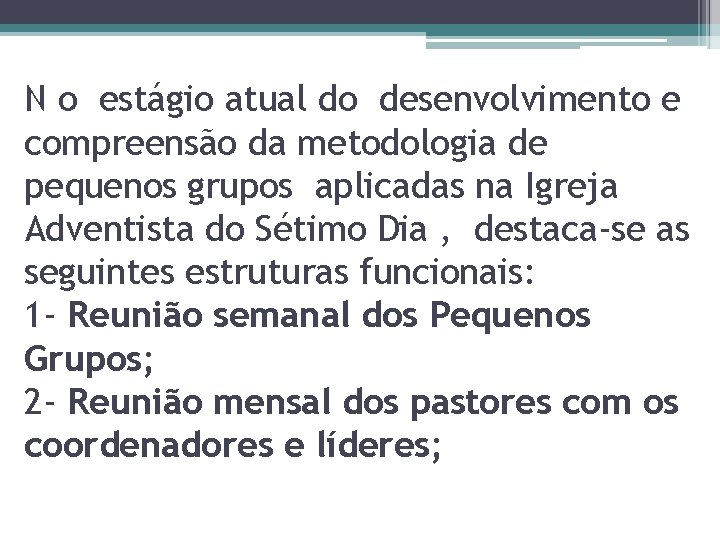 N o estágio atual do desenvolvimento e compreensão da metodologia de pequenos grupos aplicadas na Igreja Adventista do Sétimo Dia , destaca-se as seguintes estruturas funcionais:

1- Reunião semanal dos Pequenos Grupos;

2- Reunião mensal dos pastores com os coordenadores e líderes;